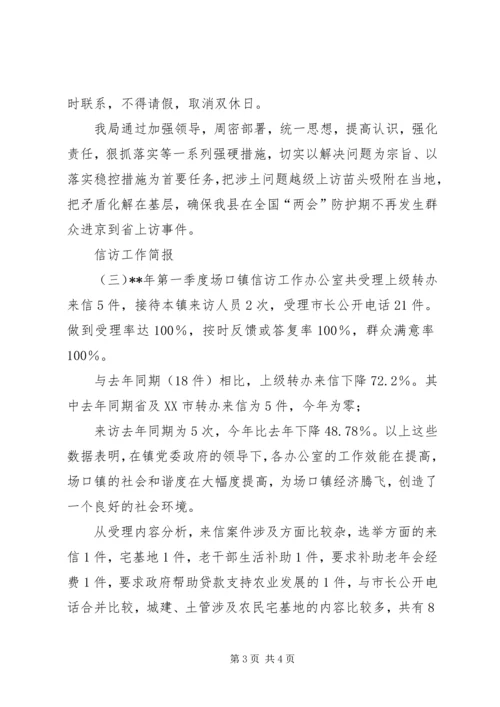 时联系，不得请假，取消双休日。

我局通过加强领导，周密部署，统一思想，提高认识，强化责任，狠抓落实等一系列强硬措施，切实以解决问题为宗旨、以落实稳控措施为首要任务，把涉土问题越级上访苗头吸附在当地，把矛盾化解在基层，确保我县在全国“两会”防护期不再发生群众进京到省上访事件。

信访工作简报

（三）**年第一季度场口镇信访工作办公室共受理上级转办来信5件，接待本镇来访人员2次，受理市长公开电话21件。做到受理率达100%，按时反馈或答复率100%，群众满意率100%。

与去年同期（18件）相比，上级转办来信下降72.2%。其中去年同期省及XX市转办来信为5件，今年为零；

来访去年同期为5次，今年比去年下降48.78%。以上这些数据表明，在镇党委政府的领导下，各办公室的工作效能在提高，场口镇的社会和谐度在大幅度提高，为场口镇经济腾飞，创造了一个良好的社会环境。

从受理内容分析，来信案件涉及方面比较杂，选举方面的来信1件，宅基地1件，老干部生活补助1件，要求补助老年会经费1件，要求政府帮助贷款支持农业发展的1件，与市长公开电话合并比较，城建、土管涉及农民宅基地的内容比较多，共有8

第3页 共4页